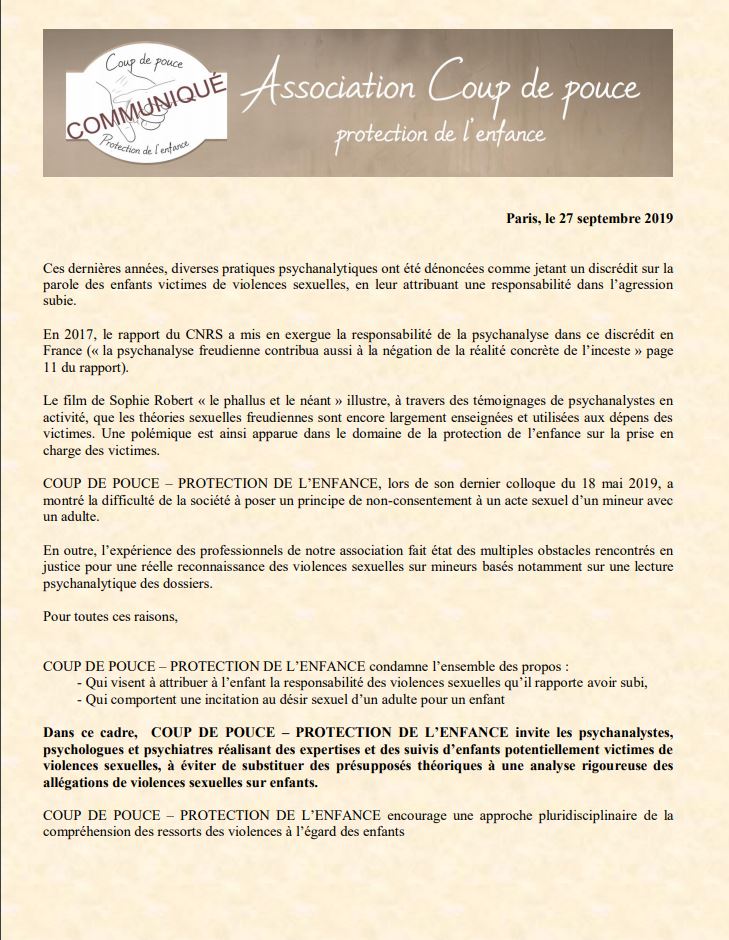 Coup de pouce
COMMUNIQUÉ
Protection de l'enfance

Association Coup de pouce
protection de l'enfance

Paris, le 27 septembre 2019

Ces dernières années, diverses pratiques psychanalytiques ont été dénoncées comme jetant un discrédit sur la parole des enfants victimes de violences sexuelles, en leur attribuant une responsabilité dans l'agression subie.

En 2017, le rapport du CNRS a mis en exergue la responsabilité de la psychanalyse dans ce discrédit en France (« la psychanalyse freudienne contribua aussi à la négation de la réalité concrète de l'inceste » page 11 du rapport).

Le film de Sophie Robert « le phallus et le néant » illustre, à travers des témoignages de psychanalystes en activité, que les théories sexuelles freudiennes sont encore largement enseignées et utilisées aux dépens des victimes. Une polémique est ainsi apparue dans le domaine de la protection de l'enfance sur la prise en charge des victimes.

COUP DE POUCE – PROTECTION DE L'ENFANCE, lors de son dernier colloque du 18 mai 2019, a montré la difficulté de la société à poser un principe de non-consentement à un acte sexuel d'un mineur avec un adulte.

En outre, l'expérience des professionnels de notre association fait état des multiples obstacles rencontrés en justice pour une réelle reconnaissance des violences sexuelles sur mineurs basés notamment sur une lecture psychanalytique des dossiers.

Pour toutes ces raisons,

COUP DE POUCE – PROTECTION DE L'ENFANCE condamne l'ensemble des propos :
- Qui visent à attribuer à l'enfant la responsabilité des violences sexuelles qu'il rapporte avoir subi,
- Qui comportent une incitation au désir sexuel d'un adulte pour un enfant

Dans ce cadre, COUP DE POUCE – PROTECTION DE L'ENFANCE invite les psychanalystes, psychologues et psychiatres réalisant des expertises et des suivis d'enfants potentiellement victimes de violences sexuelles, à éviter de substituer des présupposés théoriques à une analyse rigoureuse des allégations de violences sexuelles sur enfants.

COUP DE POUCE – PROTECTION DE L'ENFANCE encourage une approche pluridisciplinaire de la compréhension des ressorts des violences à l'égard des enfants